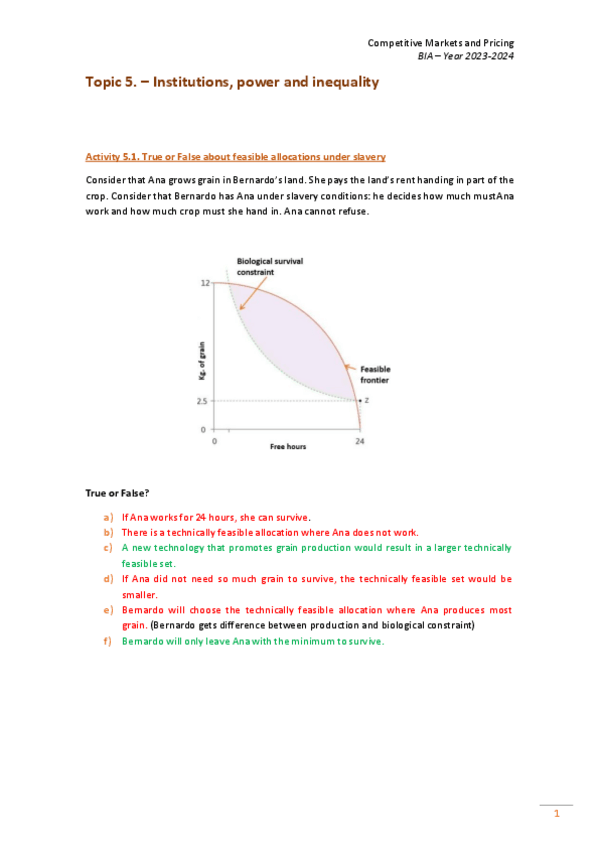 Competitive Markets and Pricing
BIA – Year 2023-2024

Topic 5. – Institutions, power and inequality

Activity 5.1. True or False about feasible allocations under slavery

Consider that Ana grows grain in Bernardo's land. She pays the land's rent handing in part of the crop. Consider that Bernardo has Ana under slavery conditions: he decides how much must Ana work and how much crop must she hand in. Ana cannot refuse.

Biological survival constraint
12
Kg. of grain
Feasible frontier
2.5
Z
0
0
Free hours
24

True or False?

a) If Ana works for 24 hours, she can survive.
b) There is a technically feasible allocation where Ana does not work.
c) A new technology that promotes grain production would result in a larger technically feasible set.
d) If Ana did not need so much grain to survive, the technically feasible set would be smaller.
e) Bernardo will choose the technically feasible allocation where Ana produces most grain. (Bernardo gets difference between production and biological constraint)
f) Bernardo will only leave Ana with the minimum to survive.

1